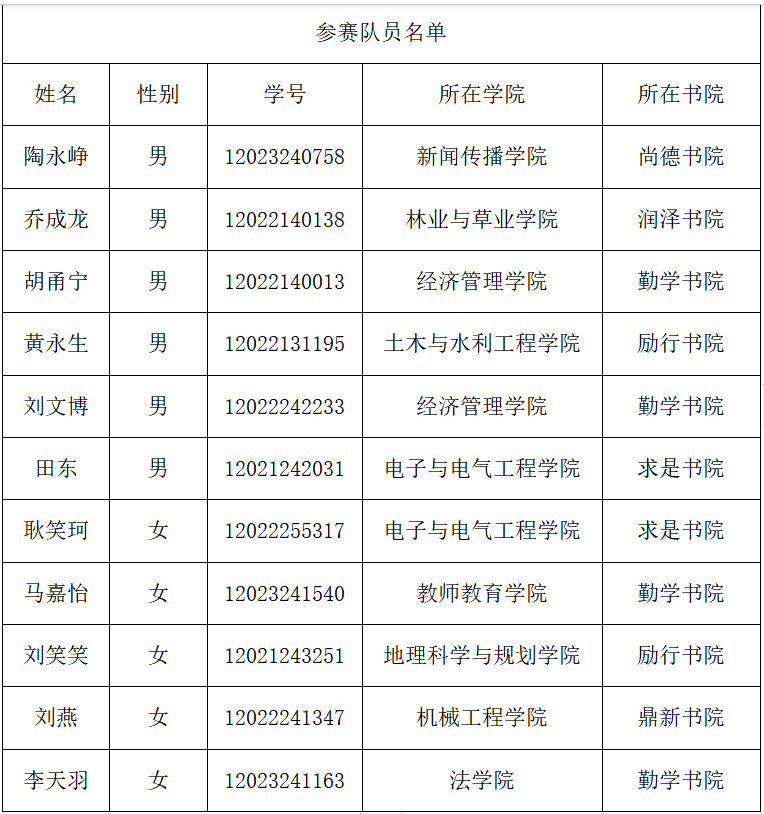 参赛队员名单

| 姓名 | 性别 | 学号 | 所在学院 | 所在书院 |
|---|---|---|---|---|
| 陶永峥 | 男 | 12023240758 | 新闻传播学院 | 尚德书院 |
| 乔成龙 | 男 | 12022140138 | 林业与草业学院 | 润泽书院 |
| 胡甬宁 | 男 | 12022140013 | 经济管理学院 | 勤学书院 |
| 黄永生 | 男 | 12022131195 | 土木与水利工程学院 | 励行书院 |
| 刘文博 | 男 | 12022242233 | 经济管理学院 | 勤学书院 |
| 田东 | 男 | 12021242031 | 电子与电气工程学院 | 求是书院 |
| 耿笑珂 | 女 | 12022255317 | 电子与电气工程学院 | 求是书院 |
| 马嘉怡 | 女 | 12023241540 | 教师教育学院 | 勤学书院 |
| 刘笑笑 | 女 | 12021243251 | 地理科学与规划学院 | 励行书院 |
| 刘燕 | 女 | 12022241347 | 机械工程学院 | 鼎新书院 |
| 李天羽 | 女 | 12023241163 | 法学院 | 勤学书院 |